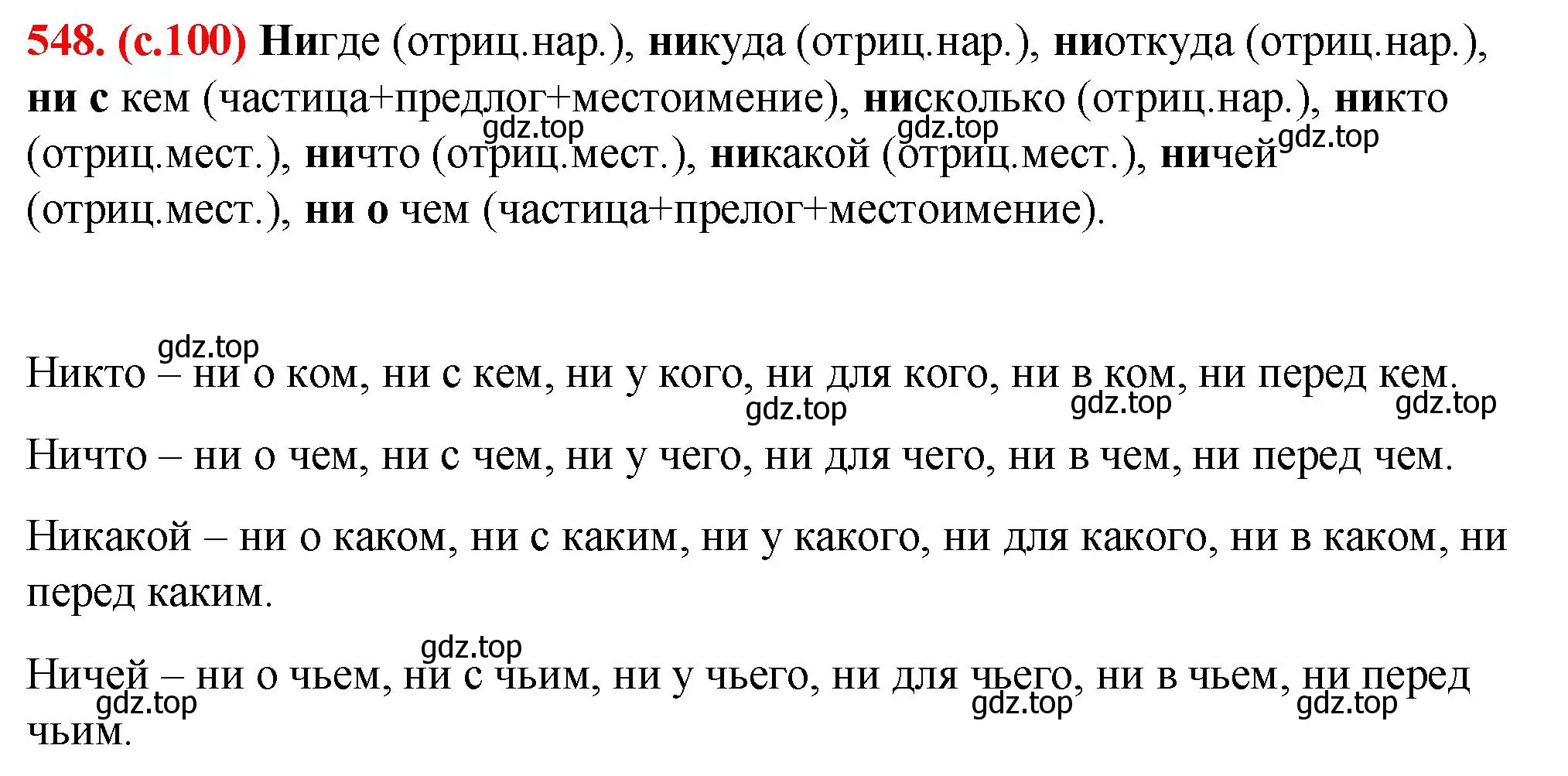 548. (с.100) Нигде (отриц.нар.), никуда (отриц.нар.), ниоткуда (отриц.нар.), ни с кем (частица+предлог+местоимение), нисколько (отриц.нар.), никто (отриц.мест.), ничто (отриц.мест.), никакой (отриц.мест.), ничей (отриц.мест.), ни о чем (частица+прелог+местоимение).

gdz.top gdz.top gdz.top

gdz.top

Никто – ни о ком, ни с кем, ни у кого, ни для кого, ни в ком, ни перед кем.

gdz.top gdz.top gdz.top

Ничто – ни о чем, ни с чем, ни у чего, ни для чего, ни в чем, ни перед чем.

Никакой – ни о каком, ни с каким, ни у какого, ни для какого, ни в каком, ни перед каким.

gdz.top

Ничей – ни о чьем, ни с чьим, ни у чьего, ни для чьего, ни в чьем, ни перед чьим.

gdz.top gdz.top gdz.top